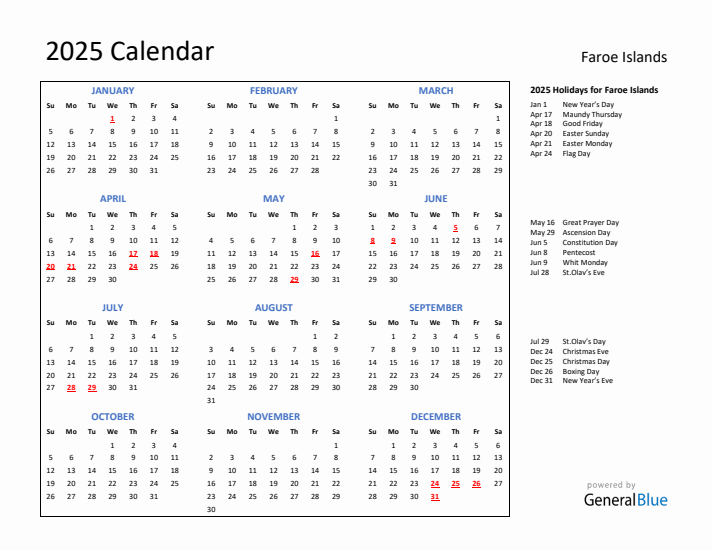 2025 Calendar

Faroe Islands

JANUARY

| Su | Mo | Tu | We | Th | Fr | Sa |
|---|---|---|---|---|---|---|
| | | | 1 | 2 | 3 | 4 |
| 5 | 6 | 7 | 8 | 9 | 10 | 11 |
| 12 | 13 | 14 | 15 | 16 | 17 | 18 |
| 19 | 20 | 21 | 22 | 23 | 24 | 25 |
| 26 | 27 | 28 | 29 | 30 | 31 | |

FEBRUARY

| Su | Mo | Tu | We | Th | Fr | Sa |
|---|---|---|---|---|---|---|
| | | | | | | 1 |
| 2 | 3 | 4 | 5 | 6 | 7 | 8 |
| 9 | 10 | 11 | 12 | 13 | 14 | 15 |
| 16 | 17 | 18 | 19 | 20 | 21 | 22 |
| 23 | 24 | 25 | 26 | 27 | 28 | |

MARCH

| Su | Mo | Tu | We | Th | Fr | Sa |
|---|---|---|---|---|---|---|
| | | | | | | 1 |
| 2 | 3 | 4 | 5 | 6 | 7 | 8 |
| 9 | 10 | 11 | 12 | 13 | 14 | 15 |
| 16 | 17 | 18 | 19 | 20 | 21 | 22 |
| 23 | 24 | 25 | 26 | 27 | 28 | 29 |
| 30 | 31 | | | | | |

APRIL

| Su | Mo | Tu | We | Th | Fr | Sa |
|---|---|---|---|---|---|---|
| | | 1 | 2 | 3 | 4 | 5 |
| 6 | 7 | 8 | 9 | 10 | 11 | 12 |
| 13 | 14 | 15 | 16 | 17 | 18 | 19 |
| 20 | 21 | 22 | 23 | 24 | 25 | 26 |
| 27 | 28 | 29 | 30 | | | |

MAY

| Su | Mo | Tu | We | Th | Fr | Sa |
|---|---|---|---|---|---|---|
| | | | | 1 | 2 | 3 |
| 4 | 5 | 6 | 7 | 8 | 9 | 10 |
| 11 | 12 | 13 | 14 | 15 | 16 | 17 |
| 18 | 19 | 20 | 21 | 22 | 23 | 24 |
| 25 | 26 | 27 | 28 | 29 | 30 | 31 |

JUNE

| Su | Mo | Tu | We | Th | Fr | Sa |
|---|---|---|---|---|---|---|
| 1 | 2 | 3 | 4 | 5 | 6 | 7 |
| 8 | 9 | 10 | 11 | 12 | 13 | 14 |
| 15 | 16 | 17 | 18 | 19 | 20 | 21 |
| 22 | 23 | 24 | 25 | 26 | 27 | 28 |
| 29 | 30 | | | | | |

JULY

| Su | Mo | Tu | We | Th | Fr | Sa |
|---|---|---|---|---|---|---|
| | | 1 | 2 | 3 | 4 | 5 |
| 6 | 7 | 8 | 9 | 10 | 11 | 12 |
| 13 | 14 | 15 | 16 | 17 | 18 | 19 |
| 20 | 21 | 22 | 23 | 24 | 25 | 26 |
| 27 | 28 | 29 | 30 | 31 | | |

AUGUST

| Su | Mo | Tu | We | Th | Fr | Sa |
|---|---|---|---|---|---|---|
| | | | | | 1 | 2 |
| 3 | 4 | 5 | 6 | 7 | 8 | 9 |
| 10 | 11 | 12 | 13 | 14 | 15 | 16 |
| 17 | 18 | 19 | 20 | 21 | 22 | 23 |
| 24 | 25 | 26 | 27 | 28 | 29 | 30 |
| 31 | | | | | | |

SEPTEMBER

| Su | Mo | Tu | We | Th | Fr | Sa |
|---|---|---|---|---|---|---|
| | 1 | 2 | 3 | 4 | 5 | 6 |
| 7 | 8 | 9 | 10 | 11 | 12 | 13 |
| 14 | 15 | 16 | 17 | 18 | 19 | 20 |
| 21 | 22 | 23 | 24 | 25 | 26 | 27 |
| 28 | 29 | 30 | | | | |

OCTOBER

| Su | Mo | Tu | We | Th | Fr | Sa |
|---|---|---|---|---|---|---|
| | | | 1 | 2 | 3 | 4 |
| 5 | 6 | 7 | 8 | 9 | 10 | 11 |
| 12 | 13 | 14 | 15 | 16 | 17 | 18 |
| 19 | 20 | 21 | 22 | 23 | 24 | 25 |
| 26 | 27 | 28 | 29 | 30 | 31 | |

NOVEMBER

| Su | Mo | Tu | We | Th | Fr | Sa |
|---|---|---|---|---|---|---|
| | | | | | | 1 |
| 2 | 3 | 4 | 5 | 6 | 7 | 8 |
| 9 | 10 | 11 | 12 | 13 | 14 | 15 |
| 16 | 17 | 18 | 19 | 20 | 21 | 22 |
| 23 | 24 | 25 | 26 | 27 | 28 | 29 |
| 30 | | | | | | |

DECEMBER

| Su | Mo | Tu | We | Th | Fr | Sa |
|---|---|---|---|---|---|---|
| | 1 | 2 | 3 | 4 | 5 | 6 |
| 7 | 8 | 9 | 10 | 11 | 12 | 13 |
| 14 | 15 | 16 | 17 | 18 | 19 | 20 |
| 21 | 22 | 23 | 24 | 25 | 26 | 27 |
| 28 | 29 | 30 | 31 | | | |

2025 Holidays for Faroe Islands

Jan 1 New Year's Day
Apr 17 Maundy Thursday
Apr 18 Good Friday
Apr 20 Easter Sunday
Apr 21 Easter Monday
Apr 24 Flag Day

May 16 Great Prayer Day
May 29 Ascension Day
Jun 5 Constitution Day
Jun 8 Pentecost
Jun 9 Whit Monday
Jul 28 St.Olav's Eve

Jul 29 St.Olav's Day
Dec 24 Christmas Eve
Dec 25 Christmas Day
Dec 26 Boxing Day
Dec 31 New Year's Eve

powered by
GeneralBlue